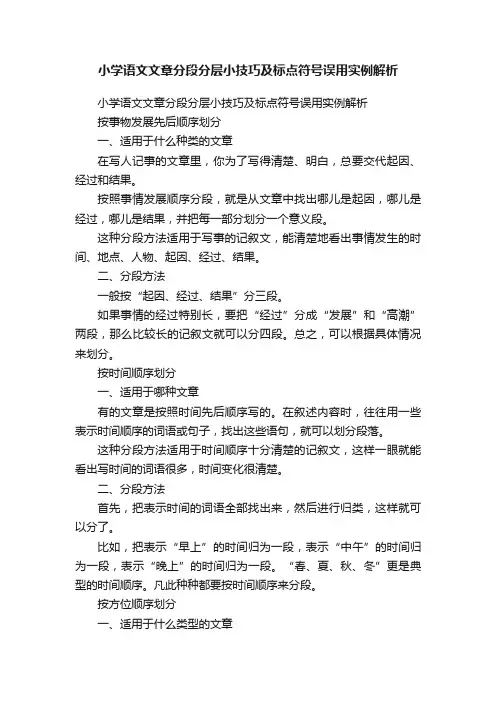 小学语文文章分段分层小技巧及标点符号误用实例解析

小学语文文章分段分层小技巧及标点符号误用实例解析

按事物发展先后顺序划分

一、适用于什么种类的文章

在写人记事的文章里，你为了写得清楚、明白，总要交代起因、经过和结果。

按照事情发展顺序分段，就是从文章中找出哪儿是起因，哪儿是经过，哪儿是结果，并把每一部分划分一个意义段。

这种分段方法适用于写事的记叙文，能清楚地看出事情发生的时间、地点、人物、起因、经过、结果。

二、分段方法

一般按“起因、经过、结果”分三段。

如果事情的经过特别长，要把“经过”分成“发展”和“高潮”两段，那么比较长的记叙文就可以分四段。总之，可以根据具体情况来划分。

按时间顺序划分

一、适用于哪种文章

有的文章是按照时间先后顺序写的。在叙述内容时，往往用一些表示时间顺序的词语或句子，找出这些语句，就可以划分段落。

这种分段方法适用于时间顺序十分清楚的记叙文，这样一眼就能看出写时间的词语很多，时间变化很清楚。

二、分段方法

首先，把表示时间的词语全部找出来，然后进行归类，这样就可以分了。

比如，把表示“早上”的时间归为一段，表示“中午”的时间归为一段，表示“晚上”的时间归为一段。“春、夏、秋、冬”更是典型的时间顺序。凡此种种都要按时间顺序来分段。

按方位顺序划分

一、适用于什么类型的文章